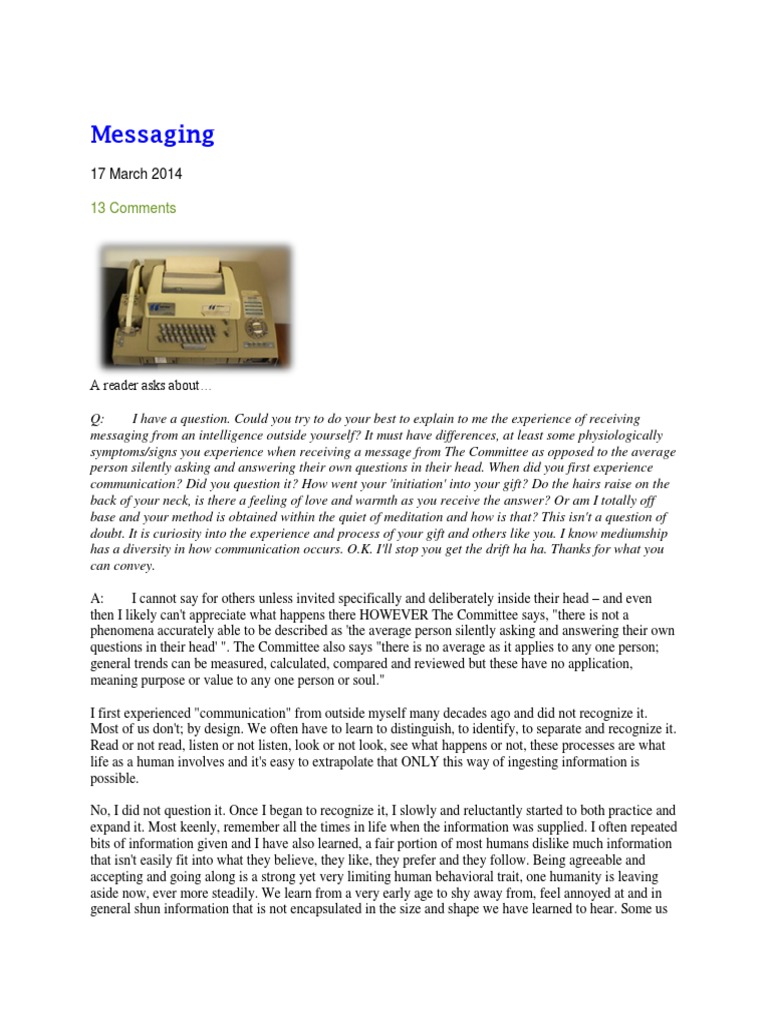 Messaging

17 March 2014

13 Comments

A reader asks about…

Q: I have a question. Could you try to do your best to explain to me the experience of receiving messaging from an intelligence outside yourself? It must have differences, at least some physiologically symptoms/signs you experience when receiving a message from The Committee as opposed to the average person silently asking and answering their own questions in their head. When did you first experience communication? Did you question it? How went your 'initiation' into your gift? Do the hairs raise on the back of your neck, is there a feeling of love and warmth as you receive the answer? Or am I totally off base and your method is obtained within the quiet of meditation and how is that? This isn't a question of doubt. It is curiosity into the experience and process of your gift and others like you. I know mediumship has a diversity in how communication occurs. O.K. I'll stop you get the drift ha ha. Thanks for what you can convey.

A: I cannot say for others unless invited specifically and deliberately inside their head – and even then I likely can't appreciate what happens there HOWEVER The Committee says, "there is not a phenomena accurately able to be described as 'the average person silently asking and answering their own questions in their head' ". The Committee also says "there is no average as it applies to any one person; general trends can be measured, calculated, compared and reviewed but these have no application, meaning purpose or value to any one person or soul."

I first experienced "communication" from outside myself many decades ago and did not recognize it. Most of us don't; by design. We often have to learn to distinguish, to identify, to separate and recognize it. Read or not read, listen or not listen, look or not look, see what happens or not, these processes are what life as a human involves and it's easy to extrapolate that ONLY this way of ingesting information is possible.

No, I did not question it. Once I began to recognize it, I slowly and reluctantly started to both practice and expand it. Most keenly, remember all the times in life when the information was supplied. I often repeated bits of information given and I have also learned, a fair portion of most humans dislike much information that isn't easily fit into what they believe, they like, they prefer and they follow. Being agreeable and accepting and going along is a strong yet very limiting human behavioral trait, one humanity is leaving aside now, ever more steadily. We learn from a very early age to shy away from, feel annoyed at and in general shun information that is not encapsulated in the size and shape we have learned to hear. Some us